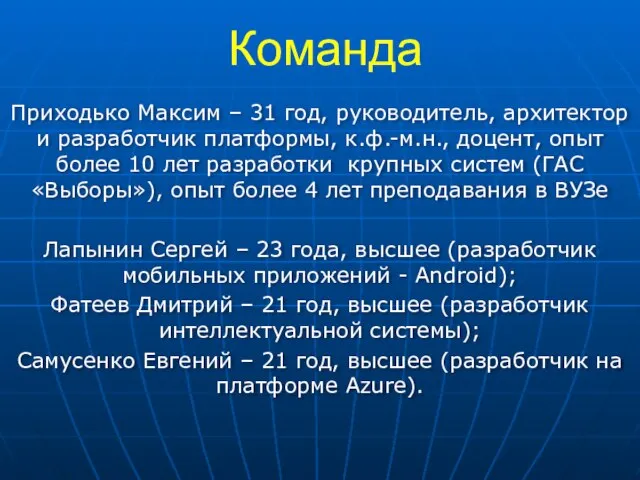 Команда

Приходько Максим – 31 год, руководитель, архитектор и разработчик платформы, к.ф.-м.н., доцент, опыт более 10 лет разработки крупных систем (ГАС «Выборы»), опыт более 4 лет преподавания в ВУЗе

Лапынин Сергей – 23 года, высшее (разработчик мобильных приложений - Android);
Фатеев Дмитрий – 21 год, высшее (разработчик интеллектуальной системы);
Самусенко Евгений – 21 год, высшее (разработчик на платформе Azure).